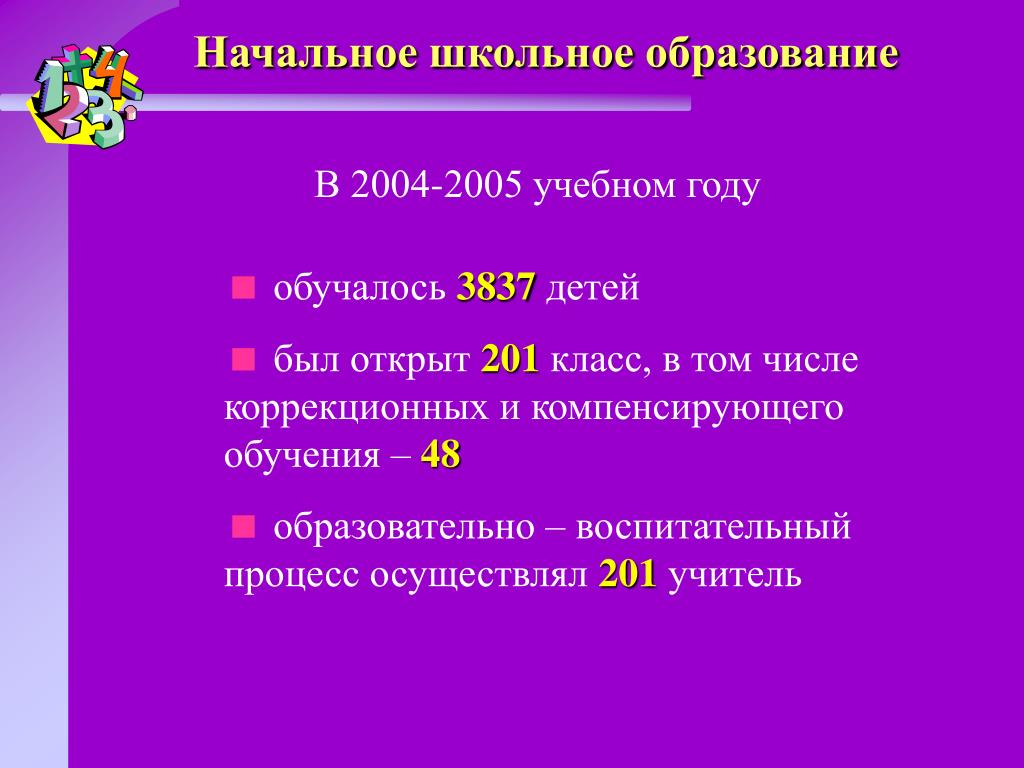 Начальное школьное образование

В 2004-2005 учебном году

обучалось 3837 детей

был открыт 201 класс, в том числе коррекционных и компенсирующего обучения – 48

образовательно – воспитательный процесс осуществлял 201 учитель